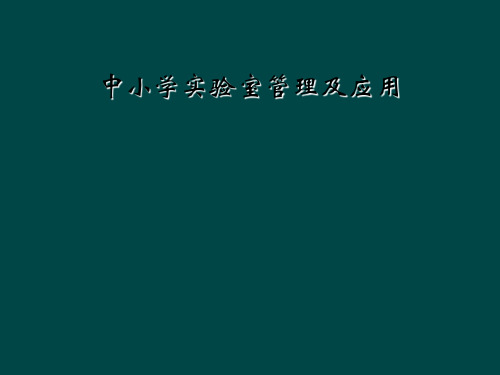 中小学实验室管理及应用